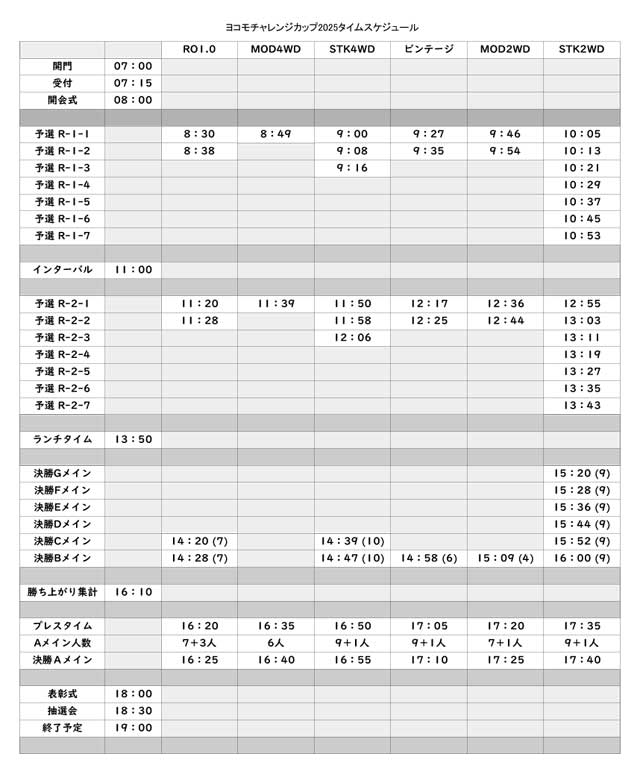 ヨコモチャレンジカップ2025タイムスケジュール

| | | RO1.0 | MOD4WD | STK4WD | ビンテージ | MOD2WD | STK2WD |
|---|---|---|---|---|---|---|---|
| 開門 | 07：00 | | | | | | |
| 受付 | 07：15 | | | | | | |
| 開会式 | 08：00 | | | | | | |
| | | | | | | | |
| 予選 R-1-1 | | 8：30 | 8：49 | 9：00 | 9：27 | 9：46 | 10：05 |
| 予選 R-1-2 | | 8：38 | | 9：08 | 9：35 | 9：54 | 10：13 |
| 予選 R-1-3 | | | | 9：16 | | | 10：21 |
| 予選 R-1-4 | | | | | | | 10：29 |
| 予選 R-1-5 | | | | | | | 10：37 |
| 予選 R-1-6 | | | | | | | 10：45 |
| 予選 R-1-7 | | | | | | | 10：53 |
| | | | | | | | |
| インターバル | 11：00 | | | | | | |
| | | | | | | | |
| 予選 R-2-1 | | 11：20 | 11：39 | 11：50 | 12：17 | 12：36 | 12：55 |
| 予選 R-2-2 | | 11：28 | | 11：58 | 12：25 | 12：44 | 13：03 |
| 予選 R-2-3 | | | | 12：06 | | | 13：11 |
| 予選 R-2-4 | | | | | | | 13：19 |
| 予選 R-2-5 | | | | | | | 13：27 |
| 予選 R-2-6 | | | | | | | 13：35 |
| 予選 R-2-7 | | | | | | | 13：43 |
| | | | | | | | |
| ランチタイム | 13：50 | | | | | | |
| | | | | | | | |
| 決勝Gメイン | | | | | | | 15：20 (9) |
| 決勝Fメイン | | | | | | | 15：28 (9) |
| 決勝Eメイン | | | | | | | 15：36 (9) |
| 決勝Dメイン | | | | | | | 15：44 (9) |
| 決勝Cメイン | | 14：20 (7) | | 14：39 (10) | | | 15：52 (9) |
| 決勝Bメイン | | 14：28 (7) | | 14：47 (10) | 14：58 (6) | 15：09 (4) | 16：00 (9) |
| | | | | | | | |
| 勝ち上がり集計 | 16：10 | | | | | | |
| | | | | | | | |
| プレスタイム | | 16：20 | 16：35 | 16：50 | 17：05 | 17：20 | 17：35 |
| Aメイン人数 | | 7+3人 | 6人 | 9+1人 | 9+1人 | 7+1人 | 9+1人 |
| 決勝Aメイン | | 16：25 | 16：40 | 16：55 | 17：10 | 17：25 | 17：40 |
| | | | | | | | |
| 表彰式 | 18：00 | | | | | | |
| 抽選会 | 18：30 | | | | | | |
| 終了予定 | 19：00 | | | | | | |
| | | | | | | | |